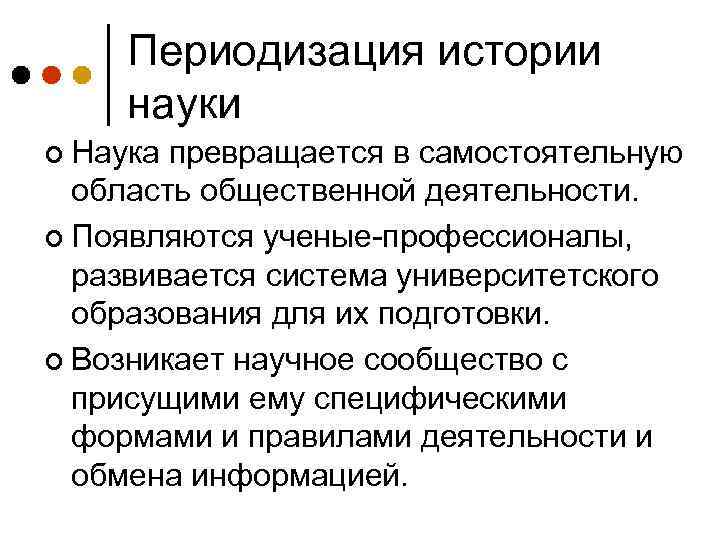 Периодизация истории науки

Наука превращается в самостоятельную область общественной деятельности.

Появляются ученые-профессионалы, развивается система университетского образования для их подготовки.

Возникает научное сообщество с присущими ему специфическими формами и правилами деятельности и обмена информацией.